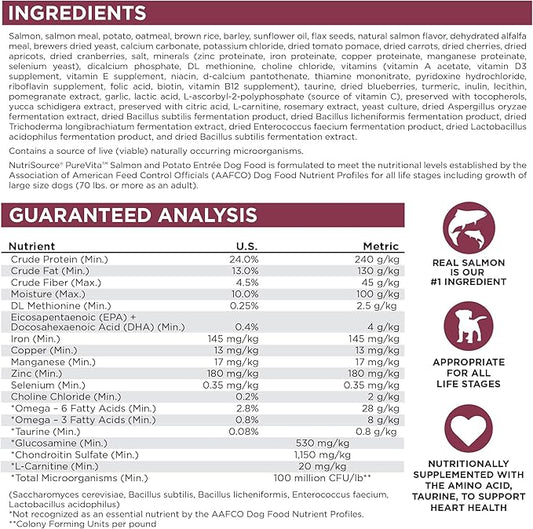 INGREDIENTS

Salmon, salmon meal, potato, oatmeal, brown rice, barley, sunflower oil, flax seeds, natural salmon flavor, dehydrated alfalfa meal, brewers dried yeast, calcium carbonate, potassium chloride, dried tomato pomace, dried carrots, dried cherries, dried apricots, dried cranberries, salt, minerals (zinc proteinate, iron proteinate, copper proteinate, manganese proteinate, selenium yeast), dicalcium phosphate, DL methionine, choline chloride, vitamins (vitamin A acetate, vitamin D3 supplement, vitamin E supplement, niacin, d-calcium pantothenate, thiamine mononitrate, pyridoxine hydrochloride, riboflavin supplement, folic acid, biotin, vitamin B12 supplement), taurine, dried blueberries, turmeric, inulin, lecithin, pomegranate extract, garlic, lactic acid, L-ascorbyl-2-polyphosphate (source of vitamin C), preserved with tocopherols, yucca schidigera extract, preserved with citric acid, L-carnitine, rosemary extract, yeast culture, dried Aspergillus oryzae fermentation extract, dried Bacillus subtilis fermentation product, dried Bacillus licheniformis fermentation product, dried Trichoderma longibrachiatum fermentation extract, dried Enterococcus faecium fermentation product, dried Lactobacillus acidophilus fermentation product, and dried Bacillus subtilis fermentation extract.

Contains a source of live (viable) naturally occurring microorganisms.

NutriSource® PureVita™ Salmon and Potato Entrée Dog Food is formulated to meet the nutritional levels established by the Association of American Feed Control Officials (AAFCO) Dog Food Nutrient Profiles for all life stages including growth of large size dogs (70 lbs. or more as an adult).

GUARANTEED ANALYSIS

| Nutrient | U.S. | Metric |
|---|---|---|
| Crude Protein (Min.) | 24.0% | 240 g/kg |
| Crude Fat (Min.) | 13.0% | 130 g/kg |
| Crude Fiber (Max.) | 4.5% | 45 g/kg |
| Moisture (Max.) | 10.0% | 100 g/kg |
| DL Methionine (Min.) | 0.25% | 2.5 g/kg |
| Eicosapentaenoic (EPA) + Docosahexaenoic Acid (DHA) (Min.) | 0.4% | 4 g/kg |
| Iron (Min.) | 145 mg/kg | 145 mg/kg |
| Copper (Min.) | 13 mg/kg | 13 mg/kg |
| Manganese (Min.) | 17 mg/kg | 17 mg/kg |
| Zinc (Min.) | 180 mg/kg | 180 mg/kg |
| Selenium (Min.) | 0.35 mg/kg | 0.35 mg/kg |
| Choline Chloride (Min.) | 0.2% | 2 g/kg |
| *Omega – 6 Fatty Acids (Min.) | 2.8% | 28 g/kg |
| *Omega – 3 Fatty Acids (Min.) | 0.8% | 8 g/kg |
| *Taurine (Min.) | 0.08% | 0.8 g/kg |
| *Glucosamine (Min.) | 530 mg/kg | |
| *Chondroitin Sulfate (Min.) | 1,150 mg/kg | |
| *L-Carnitine (Min.) | 20 mg/kg | |
| *Total Microorganisms (Min.) | 100 million CFU/lb** | |

(Saccharomyces cerevisiae, Bacillus subtilis, Bacillus licheniformis, Enterococcus faecium, Lactobacillus acidophilus)
*Not recognized as an essential nutrient by the AAFCO Dog Food Nutrient Profiles.
**Colony Forming Units per pound

REAL SALMON IS OUR #1 INGREDIENT

APPROPRIATE FOR ALL LIFE STAGES

NUTRITIONALLY SUPPLEMENTED WITH THE AMINO ACID, TAURINE, TO SUPPORT HEART HEALTH